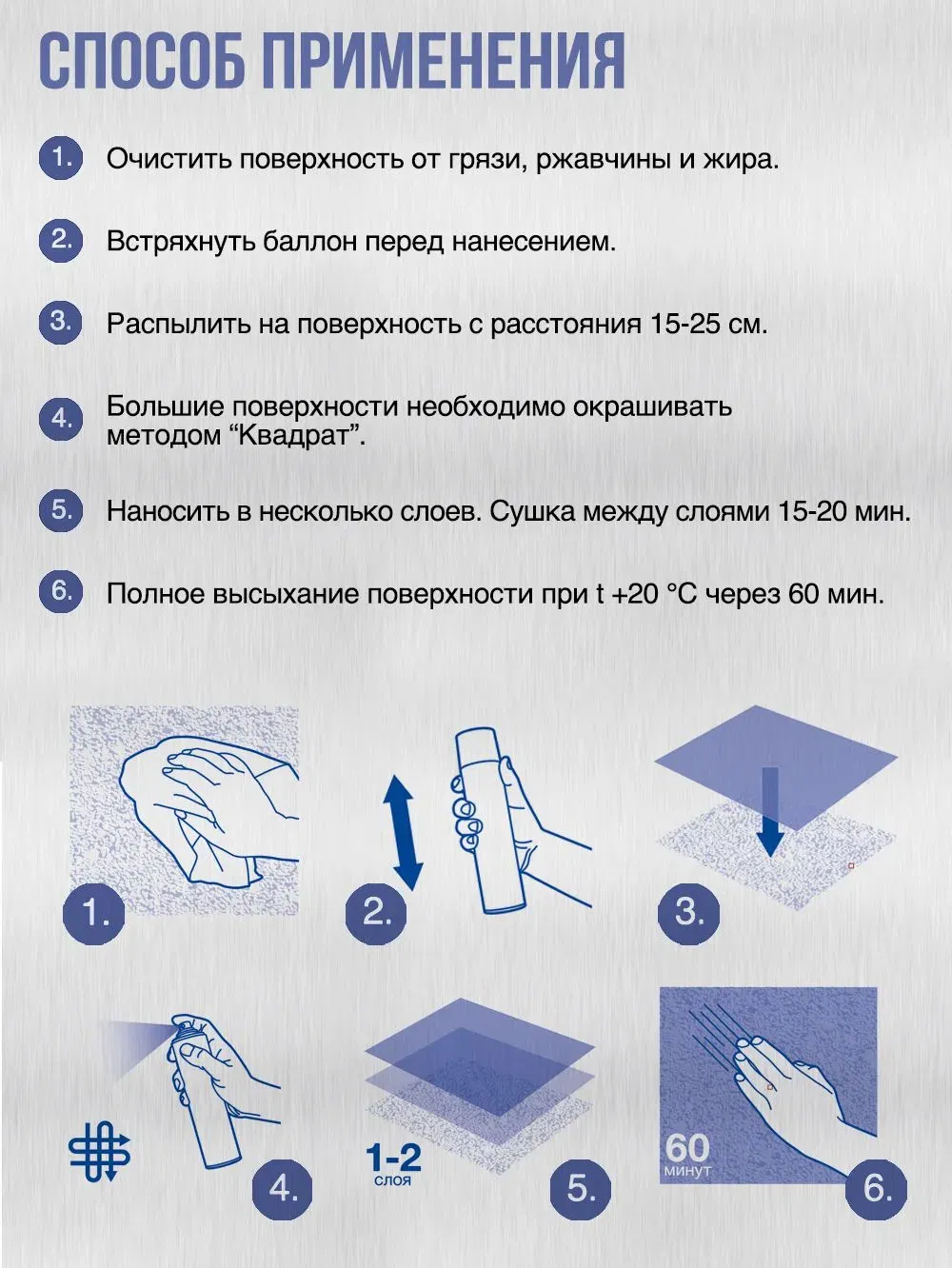 СПОСОБ ПРИМЕНЕНИЯ

1. Очистить поверхность от грязи, ржавчины и жира.

2. Встряхнуть баллон перед нанесением.

3. Распылить на поверхность с расстояния 15-25 см.

4. Большие поверхности необходимо окрашивать методом “Квадрат”.

5. Наносить в несколько слоев. Сушка между слоями 15-20 мин.

6. Полное высыхание поверхности при t +20 °C через 60 мин.

1.

2.

3.

4.

1-2
слоя

5.

60
минут

6.